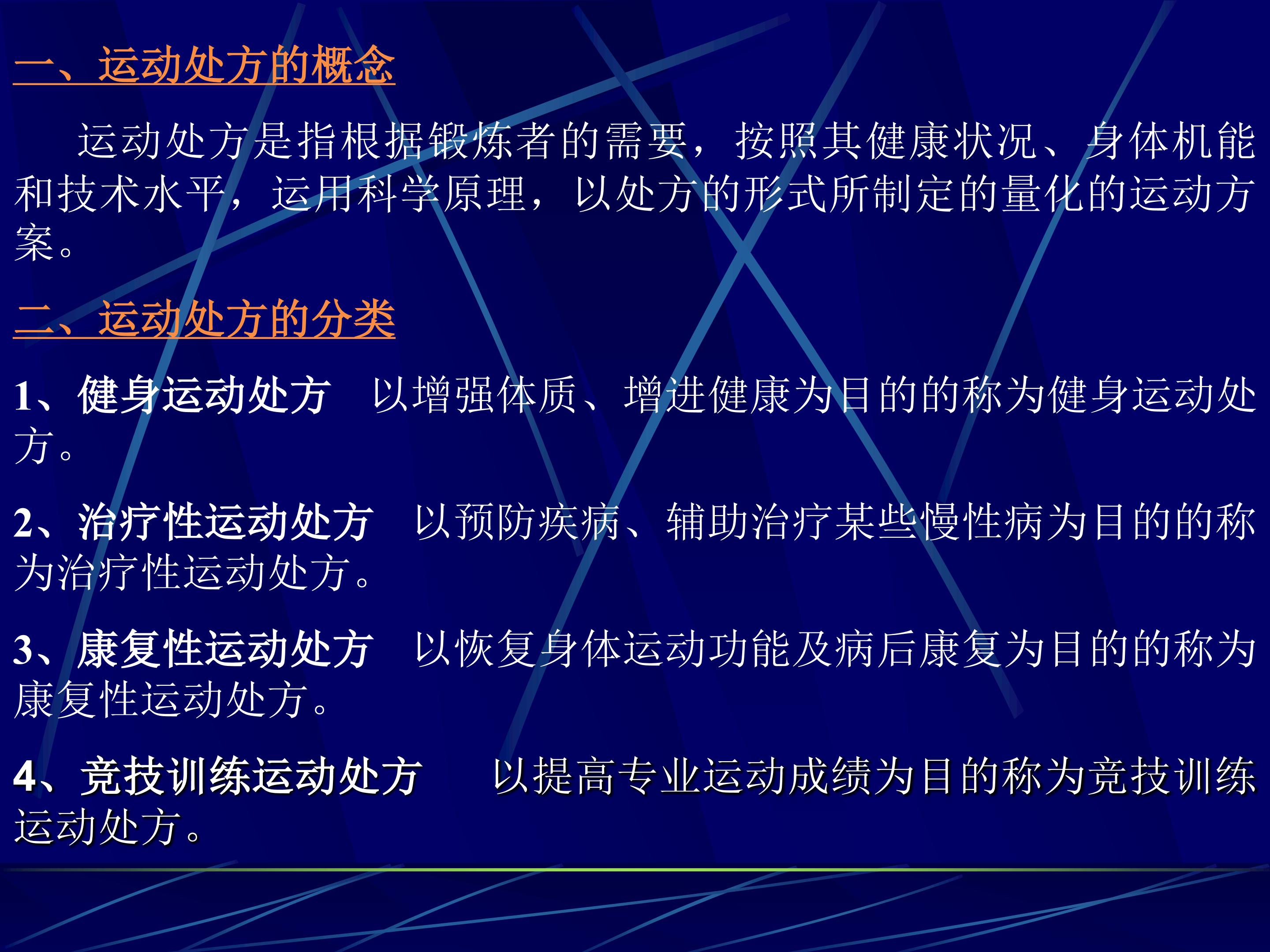 一、运动处方的概念

运动处方是指根据锻炼者的需要，按照其健康状况、身体机能和技术水平，运用科学原理，以处方的形式所制定的量化的运动方案。

二、运动处方的分类

1、健身运动处方 以增强体质、增进健康为目的的称为健身运动处方。

2、治疗性运动处方 以预防疾病、辅助治疗某些慢性病为目的的称为治疗性运动处方。

3、康复性运动处方 以恢复身体运动功能及病后康复为目的的称为康复性运动处方。

4、竞技训练运动处方 以提高专业运动成绩为目的称为竞技训练运动处方。